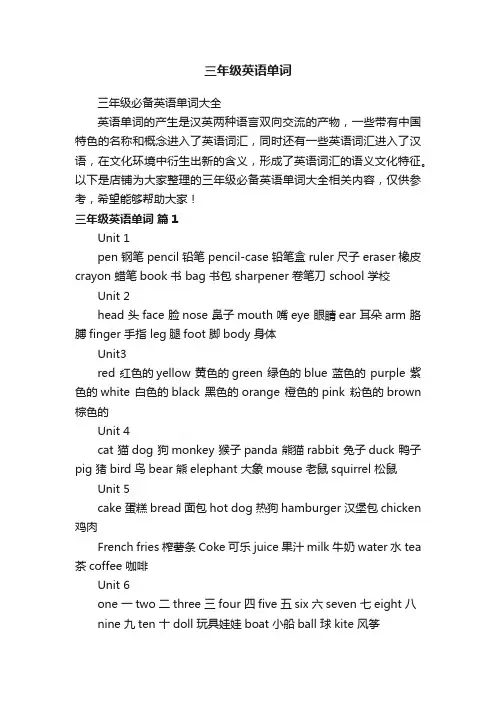 三年级英语单词

三年级必备英语单词大全

英语单词的产生是汉英两种语言双向交流的产物，一些带有中国特色的名称和概念进入了英语词汇，同时还有一些英语词汇进入了汉语，在文化环境中衍生出新的含义，形成了英语词汇的语义文化特征。以下是店铺为大家整理的三年级必备英语单词大全相关内容，仅供参考，希望能够帮助大家！

三年级英语单词 篇1

Unit 1

pen 钢笔 pencil 铅笔 pencil-case 铅笔盒 ruler 尺子 eraser 橡皮 crayon 蜡笔 book 书 bag 书包 sharpener 卷笔刀 school 学校

Unit 2

head 头 face 脸 nose 鼻子 mouth 嘴 eye 眼睛 ear 耳朵 arm 胳膊 finger 手指 leg 腿 foot 脚 body 身体

Unit3

red 红色的 yellow 黄色的 green 绿色的 blue 蓝色的 purple 紫色的 white 白色的 black 黑色的 orange 橙色的 pink 粉色的 brown 棕色的

Unit 4

cat 猫 dog 狗 monkey 猴子 panda 熊猫 rabbit 兔子 duck 鸭子 pig 猪 bird 鸟 bear 熊 elephant 大象 mouse 老鼠 squirrel 松鼠

Unit 5

cake 蛋糕 bread 面包 hot dog 热狗 hamburger 汉堡包 chicken 鸡肉

French fries 榨薯条 Coke 可乐 juice 果汁 milk 牛奶 water 水 tea 茶 coffee 咖啡

Unit 6

one 一 two 二 three 三 four 四 five 五 six 六 seven 七 eight 八 nine 九 ten 十 doll 玩具娃娃 boat 小船 ball 球 kite 风筝